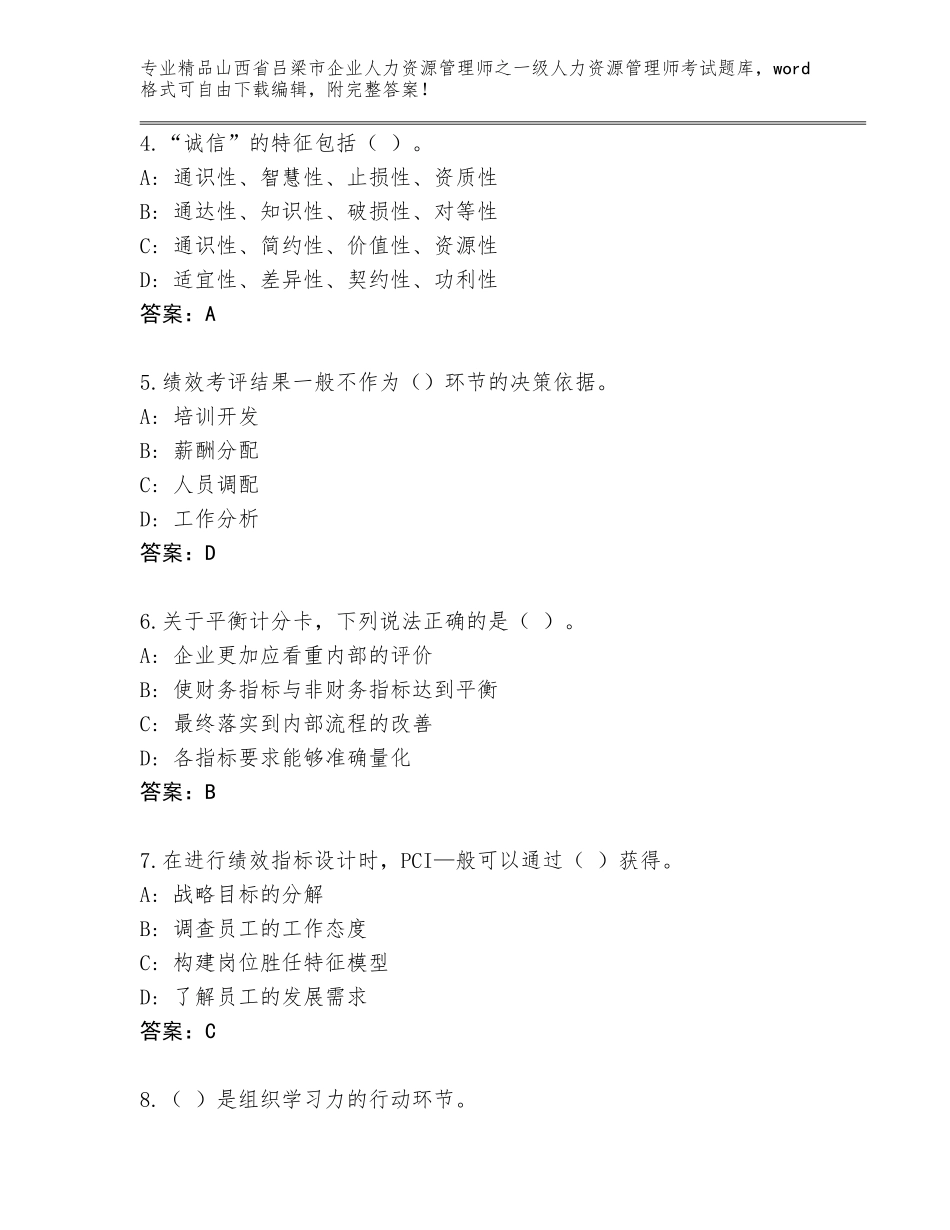 专业精品山西省吕梁市企业人力资源管理师之一级人力资源管理师考试题库，word格式可自由下载编辑，附完整答案！

4.“诚信”的特征包括（ ）。
A：通识性、智慧性、止损性、资质性
B：通达性、知识性、破损性、对等性
C：通识性、简约性、价值性、资源性
D：适宜性、差异性、契约性、功利性
答案：A

5.绩效考评结果一般不作为（）环节的决策依据。
A：培训开发
B：薪酬分配
C：人员调配
D：工作分析
答案：D

6.关于平衡计分卡，下列说法正确的是（ ）。
A：企业更加应看重内部的评价
B：使财务指标与非财务指标达到平衡
C：最终落实到内部流程的改善
D：各指标要求能够准确量化
答案：B

7.在进行绩效指标设计时，PCI—般可以通过（ ）获得。
A：战略目标的分解
B：调查员工的工作态度
C：构建岗位胜任特征模型
D：了解员工的发展需求
答案：C

8.（ ）是组织学习力的行动环节。